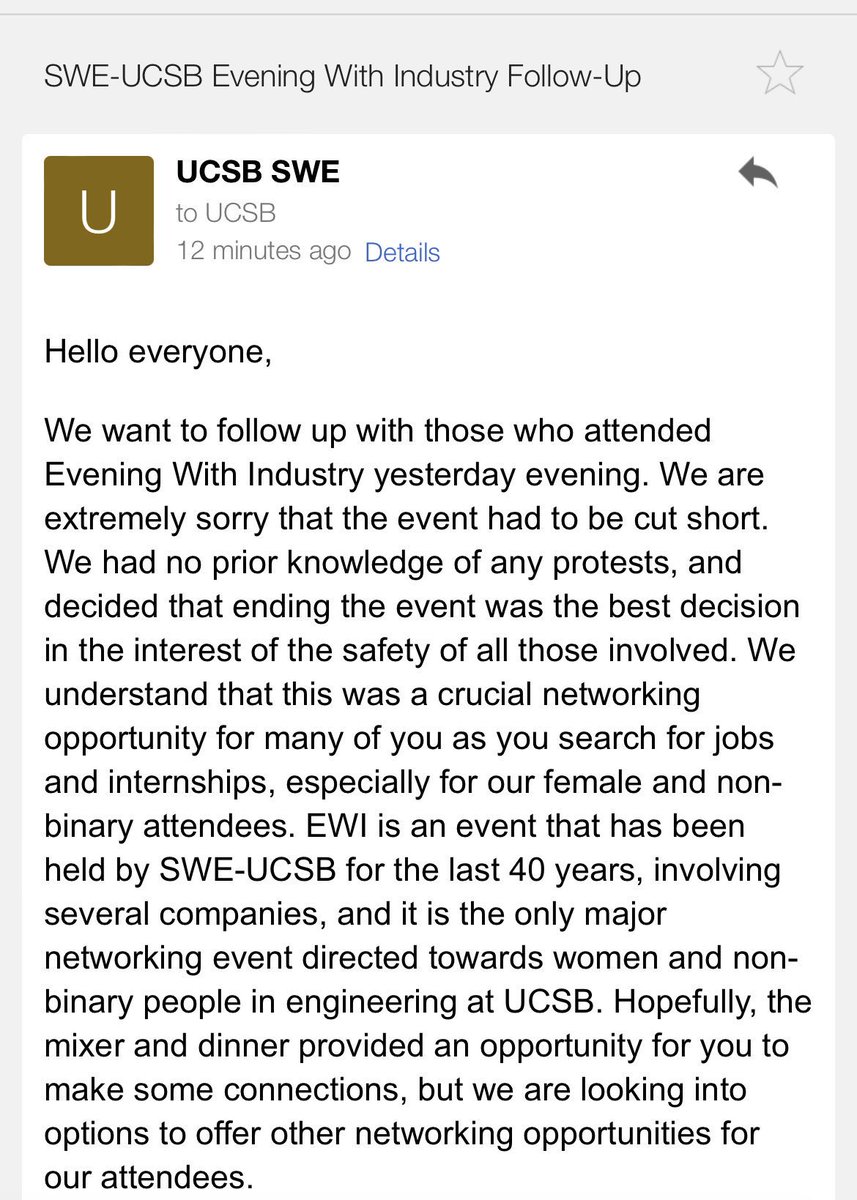 SWE-UCSB Evening With Industry Follow-Up

U

UCSB SWE
to UCSB
12 minutes ago Details

Hello everyone,

We want to follow up with those who attended Evening With Industry yesterday evening. We are extremely sorry that the event had to be cut short. We had no prior knowledge of any protests, and decided that ending the event was the best decision in the interest of the safety of all those involved. We understand that this was a crucial networking opportunity for many of you as you search for jobs and internships, especially for our female and non-binary attendees. EWI is an event that has been held by SWE-UCSB for the last 40 years, involving several companies, and it is the only major networking event directed towards women and non-binary people in engineering at UCSB. Hopefully, the mixer and dinner provided an opportunity for you to make some connections, but we are looking into options to offer other networking opportunities for our attendees.